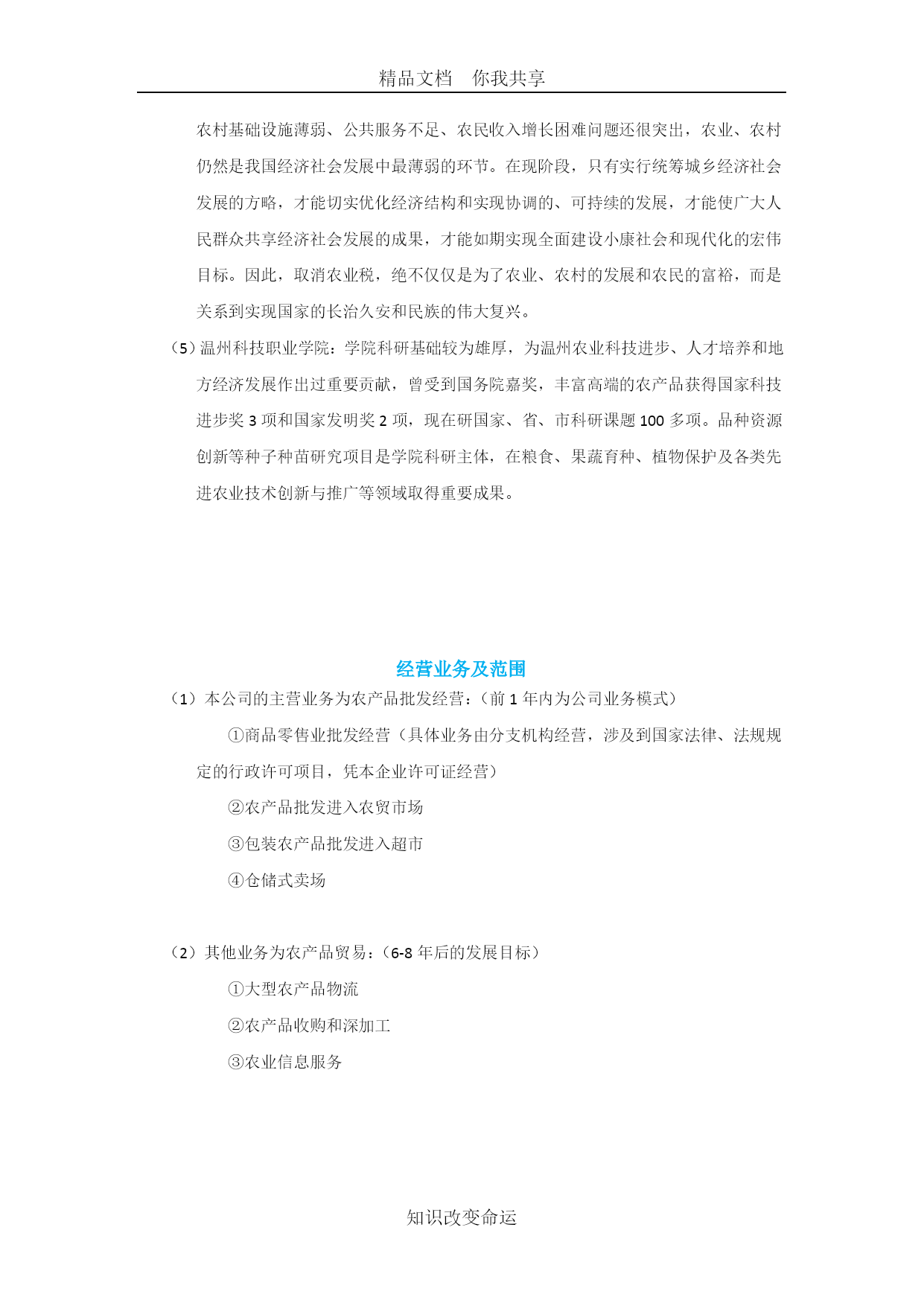 精品文档　你我共享

农村基础设施薄弱、公共服务不足、农民收入增长困难问题还很突出，农业、农村仍然是我国经济社会发展中最薄弱的环节。在现阶段，只有实行统筹城乡经济社会发展的方略，才能切实优化经济结构和实现协调的、可持续的发展，才能使广大人民群众共享经济社会发展的成果，才能如期实现全面建设小康社会和现代化的宏伟目标。因此，取消农业税，绝不仅仅是为了农业、农村的发展和农民的富裕，而是关系到实现国家的长治久安和民族的伟大复兴。

（5）温州科技职业学院：学院科研基础较为雄厚，为温州农业科技进步、人才培养和地方经济发展作出过重要贡献，曾受到国务院嘉奖，丰富高端的农产品获得国家科技进步奖 3 项和国家发明奖 2 项，现在研国家、省、市科研课题 100 多项。品种资源创新等种子种苗研究项目是学院科研主体，在粮食、果蔬育种、植物保护及各类先进农业技术创新与推广等领域取得重要成果。

经营业务及范围

（1）本公司的主营业务为农产品批发经营：（前 1 年内为公司业务模式）

①商品零售业批发经营（具体业务由分支机构经营，涉及到国家法律、法规规定的行政许可项目，凭本企业许可证经营）

②农产品批发进入农贸市场

③包装农产品批发进入超市

④仓储式卖场

（2）其他业务为农产品贸易：（6-8 年后的发展目标）

①大型农产品物流

②农产品收购和深加工

③农业信息服务

知识改变命运